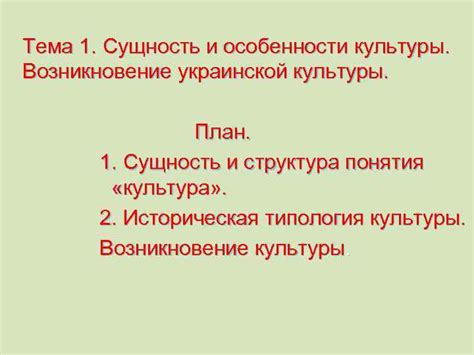 Тема 1. Сущность и особенности культуры. Возникновение украинской культуры.

План.

1. Сущность и структура понятия «культура».

2. Историческая типология культуры.

Возникновение культуры.